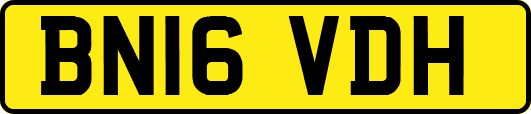 BN16 VDH